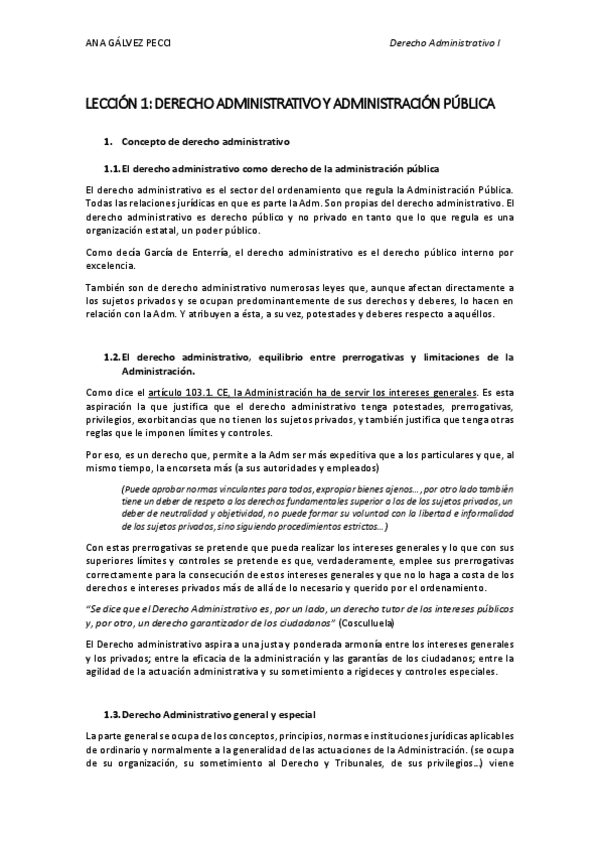 ANA GÁLVEZ PECCI

Derecho Administrativo I

LECCIÓN 1: DERECHO ADMINISTRATIVO Y ADMINISTRACIÓN PÚBLICA

1. Concepto de derecho administrativo

1.1. El derecho administrativo como derecho de la administración pública

El derecho administrativo es el sector del ordenamiento que regula la Administración Pública. Todas las relaciones jurídicas en que es parte la Adm. Son propias del derecho administrativo. El derecho administrativo es derecho público y no privado en tanto que lo que regula es una organización estatal, un poder público.

Como decía García de Enterría, el derecho administrativo es el derecho público interno por excelencia.

También son de derecho administrativo numerosas leyes que, aunque afectan directamente a los sujetos privados y se ocupan predominantemente de sus derechos y deberes, lo hacen en relación con la Adm. Y atribuyen a ésta, a su vez, potestades y deberes respecto a aquéllos.

1.2. El derecho administrativo, equilibrio entre prerrogativas y limitaciones de la Administración.

Como dice el artículo 103.1. CE, la Administración ha de servir los intereses generales. Es esta aspiración la que justifica que el derecho administrativo tenga potestades, prerrogativas, privilegios, exorbitancias que no tienen los sujetos privados, y también justifica que tenga otras reglas que le imponen límites y controles.

Por eso, es un derecho que, permite a la Adm ser más expeditiva que a los particulares y que, al mismo tiempo, la encorseta más (a sus autoridades y empleados)

(Puede aprobar normas vinculantes para todos, expropiar bienes ajenos…, por otro lado también tiene un deber de respeto a los derechos fundamentales superior a los de los sujetos privados, un deber de neutralidad y objetividad, no puede formar su voluntad con la libertad e informalidad de los sujetos privados, sino siguiendo procedimientos estrictos…)

Con estas prerrogativas se pretende que pueda realizar los intereses generales y lo que con sus superiores límites y controles se pretende es que, verdaderamente, emplee sus prerrogativas correctamente para la consecución de estos intereses generales y que no lo haga a costa de los derechos e intereses privados más de allá de lo necesario y querido por el ordenamiento.

"Se dice que el Derecho Administrativo es, por un lado, un derecho tutor de los intereses públicos y, por otro, un derecho garantizador de los ciudadanos" (Cosculluela)

El Derecho administrativo aspira a una justa y ponderada armonía entre los intereses generales y los privados; entre la eficacia de la administración y las garantías de los ciudadanos; entre la agilidad de la actuación administrativa y su sometimiento a rigideces y controles especiales.

1.3. Derecho Administrativo general y especial

La parte general se ocupa de los conceptos, principios, normas e instituciones jurídicas aplicables de ordinario y normalmente a la generalidad de las actuaciones de la Administración. (se ocupa de su organización, su sometimiento al Derecho y Tribunales, de sus privilegios…) viene